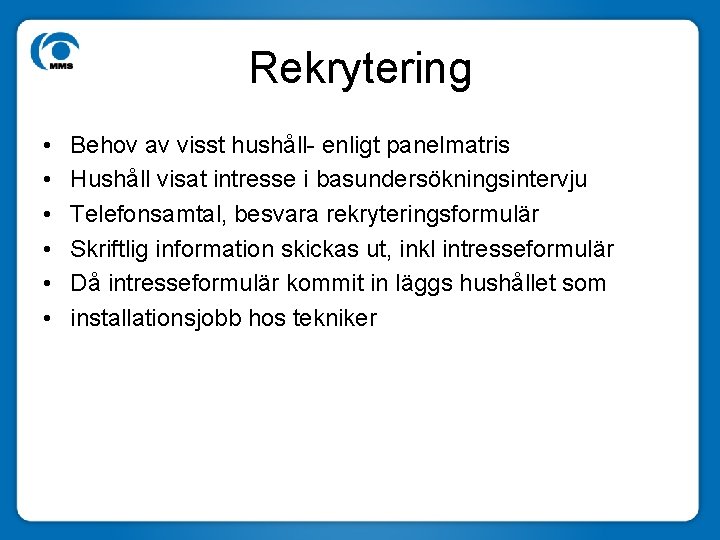 MMS

Rekrytering

• Behov av visst hushåll- enligt panelmatris
• Hushåll visat intresse i basundersökningsintervju
• Telefonsamtal, besvara rekryteringsformulär
• Skriftlig information skickas ut, inkl intresseformulär
• Då intresseformulär kommit in läggs hushållet som
• installationsjobb hos tekniker